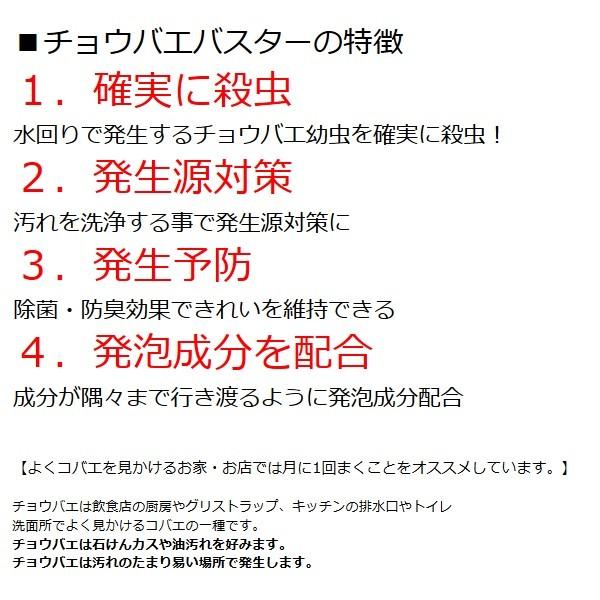 ■チョウバエバスターの特徴

１．確実に殺虫

水回りで発生するチョウバエ幼虫を確実に殺虫！

２．発生源対策

汚れを洗浄する事で発生源対策に

３．発生予防

除菌・防臭効果できれいを維持できる

４．発泡成分を配合

成分が隅々まで行き渡るように発泡成分配合

【よくコバエを見かけるお家・お店では月に1回まくことをオススメしています。】

チョウバエは飲食店の厨房やグリストラップ、キッチンの排水口やトイレ
洗面所でよく見かけるコバエの一種です。
チョウバエは石けんカスや油汚れを好みます。
チョウバエは汚れのたまり易い場所で発生します。